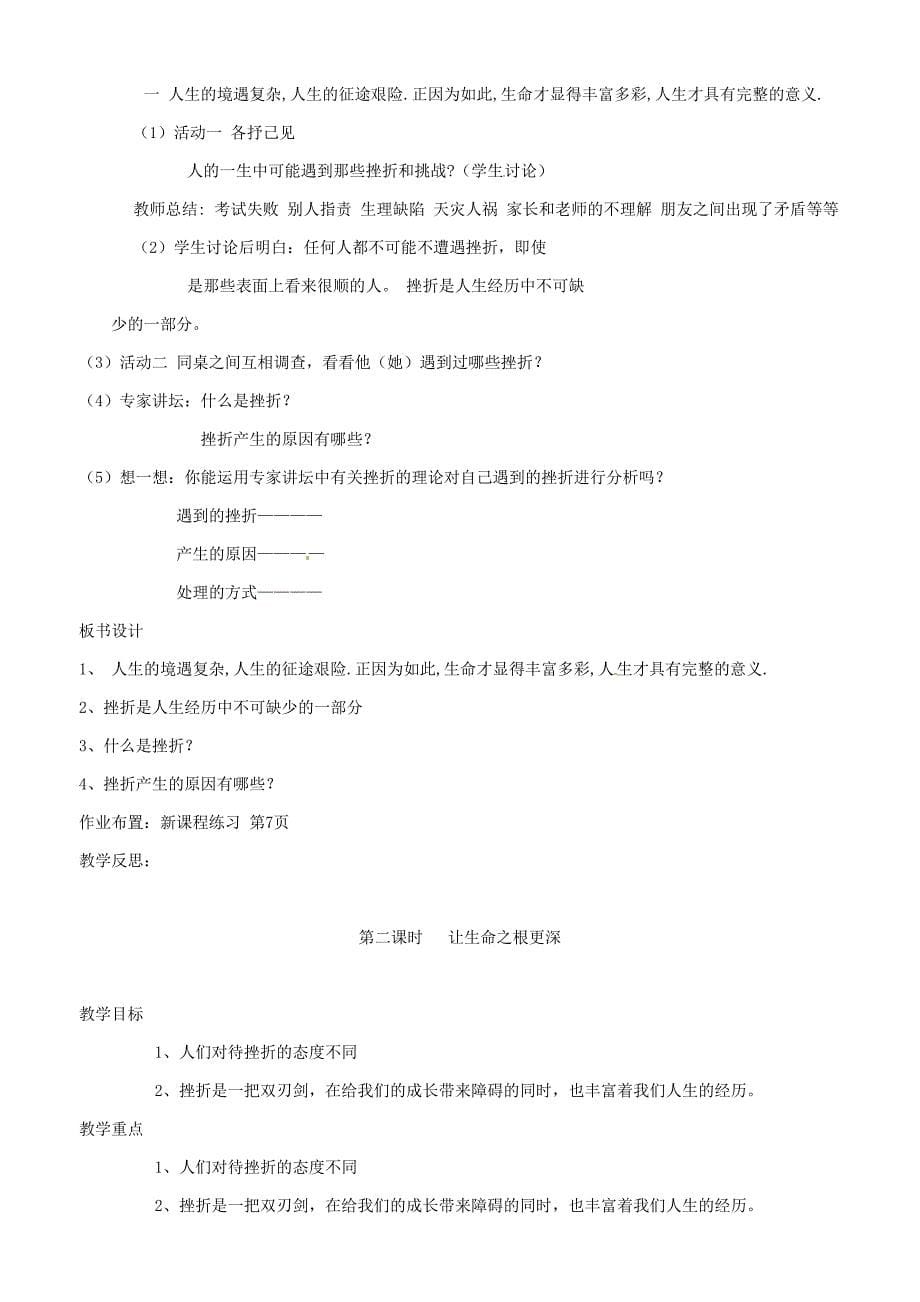 一 人生的境遇复杂,人生的征途艰险.正因为如此,生命才显得丰富多彩,人生才具有完整的意义.

（1）活动一 各抒己见

人的一生中可能遇到那些挫折和挑战?（学生讨论）

教师总结：考试失败 别人指责 生理缺陷 天灾人祸 家长和老师的不理解 朋友之间出现了矛盾等等

（2）学生讨论后明白：任何人都不可能不遭遇挫折，即使是那些表面上看来很顺的人。 挫折是人生经历中不可缺少的一部分。

（3）活动二 同桌之间互相调查，看看他（她）遇到过哪些挫折？

（4）专家讲坛：什么是挫折？

挫折产生的原因有哪些？

（5）想一想：你能运用专家讲坛中有关挫折的理论对自己遇到的挫折进行分析吗？

遇到的挫折————

产生的原因————

处理的方式————

板书设计

1、 人生的境遇复杂,人生的征途艰险.正因为如此,生命才显得丰富多彩,人生才具有完整的意义.

2、挫折是人生经历中不可缺少的一部分

3、什么是挫折？

4、挫折产生的原因有哪些？

作业布置：新课程练习 第7页

教学反思：

第二课时 让生命之根更深

教学目标

1、人们对待挫折的态度不同

2、挫折是一把双刃剑，在给我们的成长带来障碍的同时，也丰富着我们人生的经历。

教学重点

1、人们对待挫折的态度不同

2、挫折是一把双刃剑，在给我们的成长带来障碍的同时，也丰富着我们人生的经历。